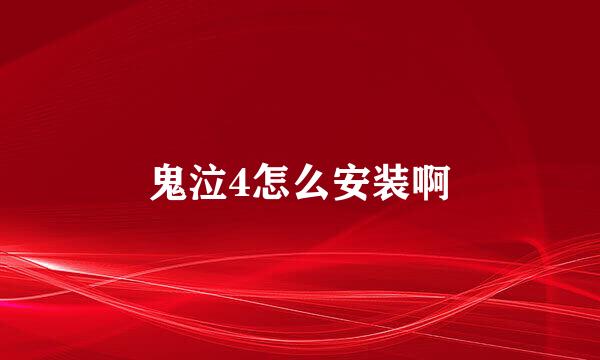 鬼泣4怎么安装啊